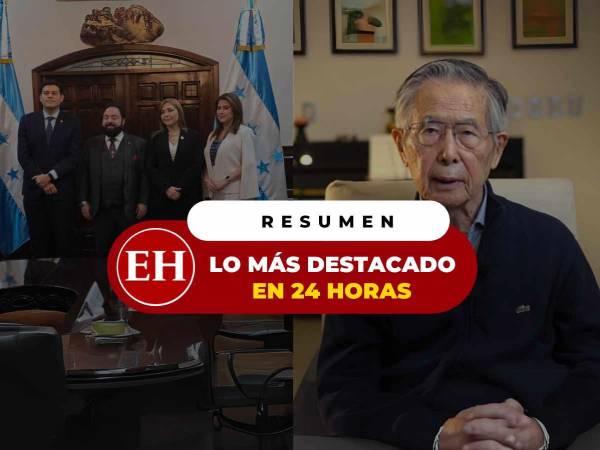 RESUMEN

EH

LO MÁS DESTACADO
EN 24 HORAS